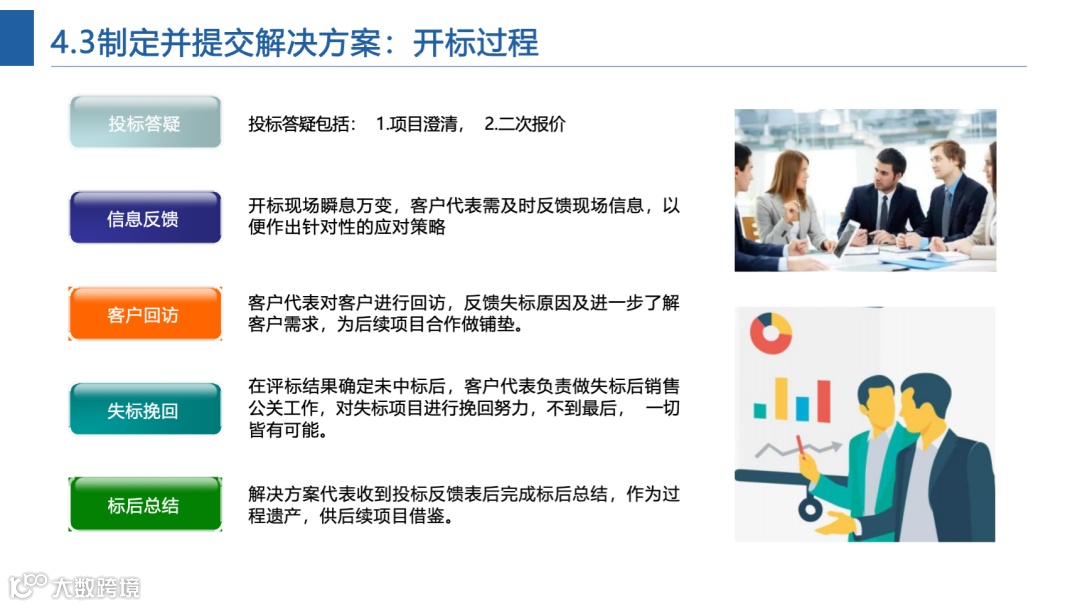 4.3制定并提交解决方案：开标过程

投标答疑

投标答疑包括： 1.项目澄清， 2.二次报价

信息反馈

开标现场瞬息万变，客户代表需及时反馈现场信息，以便作出针对性的应对策略

客户回访

客户代表对客户进行回访，反馈失标原因及进一步了解客户需求，为后续项目合作做铺垫。

失标挽回

在评标结果确定未中标后，客户代表负责做失标后销售公关工作，对失标项目进行挽回努力，不到最后， 一切皆有可能。

标后总结

解决方案代表收到投标反馈表后完成标后总结，作为过程遗产，供后续项目借鉴。

大数跨境